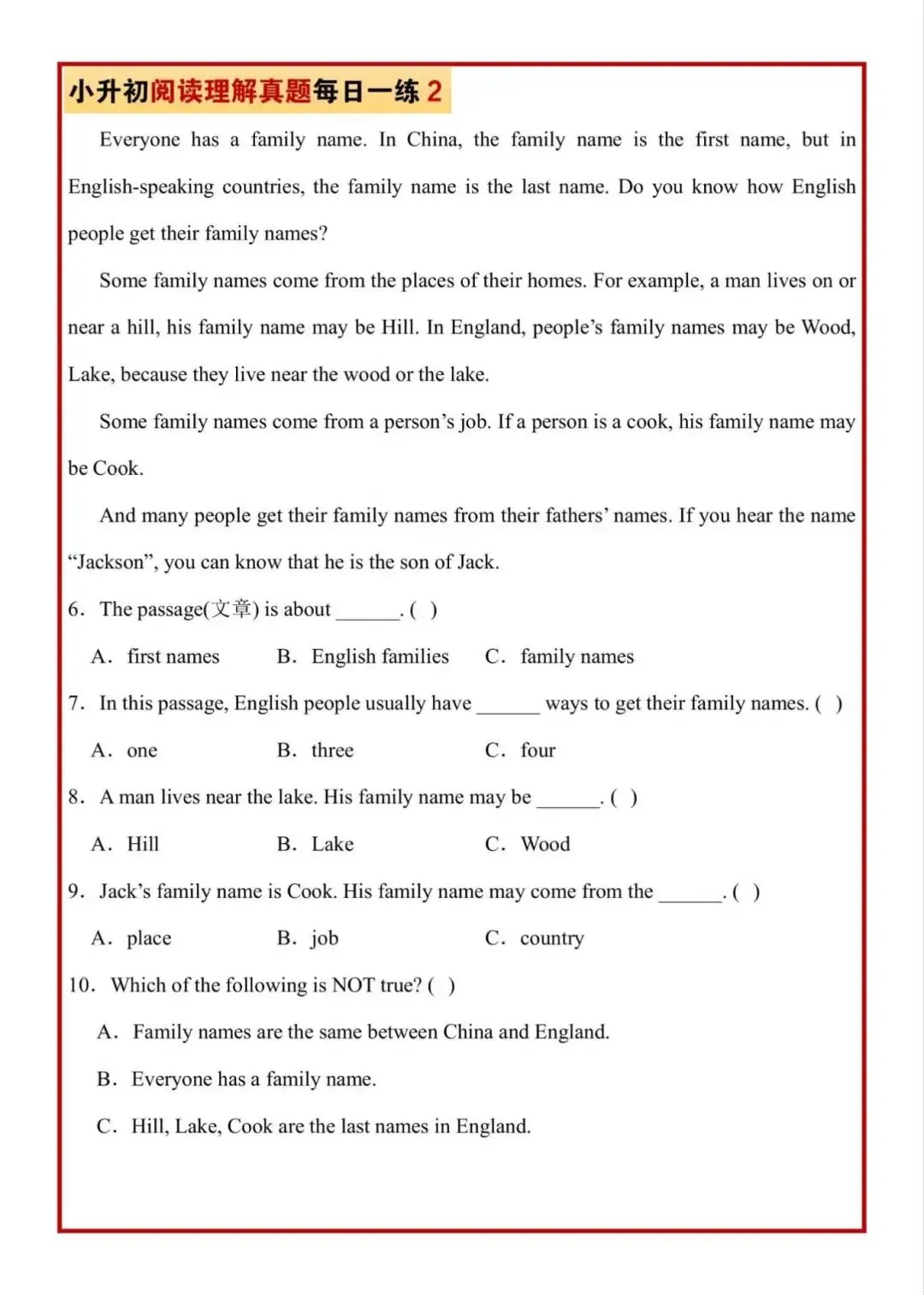 小升初阅读理解真题每日一练 2

Everyone has a family name. In China, the family name is the first name, but in English-speaking countries, the family name is the last name. Do you know how English people get their family names?

Some family names come from the places of their homes. For example, a man lives on or near a hill, his family name may be Hill. In England, people's family names may be Wood, Lake, because they live near the wood or the lake.

Some family names come from a person's job. If a person is a cook, his family name may be Cook.

And many people get their family names from their fathers' names. If you hear the name "Jackson", you can know that he is the son of Jack.

6. The passage(文章) is about ______. ( )

A. first names B. English families C. family names

7. In this passage, English people usually have ______ ways to get their family names. ( )

A. one B. three C. four

8. A man lives near the lake. His family name may be ______. ( )

A. Hill B. Lake C. Wood

9. Jack's family name is Cook. His family name may come from the ______. ( )

A. place B. job C. country

10. Which of the following is NOT true? ( )

A. Family names are the same between China and England.

B. Everyone has a family name.

C. Hill, Lake, Cook are the last names in England.